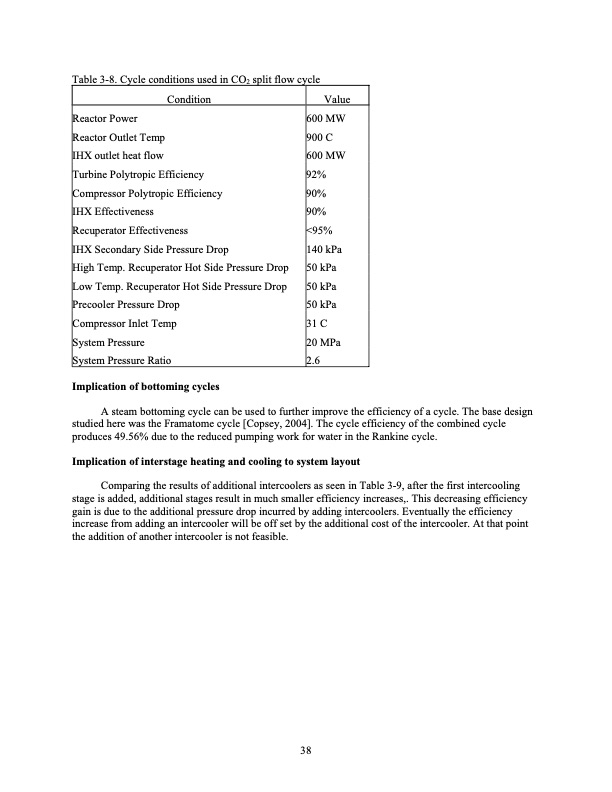 Table 3-8. Cycle conditions used in $CO_2$ split flow cycle

| Condition | Value |
|---|---|
| Reactor Power | 600 MW |
| Reactor Outlet Temp | 900 C |
| IHX outlet heat flow | 600 MW |
| Turbine Polytropic Efficiency | 92% |
| Compressor Polytropic Efficiency | 90% |
| IHX Effectiveness | 90% |
| Recuperator Effectiveness | <95% |
| IHX Secondary Side Pressure Drop | 140 kPa |
| High Temp. Recuperator Hot Side Pressure Drop | 50 kPa |
| Low Temp. Recuperator Hot Side Pressure Drop | 50 kPa |
| Precooler Pressure Drop | 50 kPa |
| Compressor Inlet Temp | 31 C |
| System Pressure | 20 MPa |
| System Pressure Ratio | 2.6 |

Implication of bottoming cycles

A steam bottoming cycle can be used to further improve the efficiency of a cycle. The base design studied here was the Framatome cycle [Copsey, 2004]. The cycle efficiency of the combined cycle produces 49.56% due to the reduced pumping work for water in the Rankine cycle.

Implication of interstage heating and cooling to system layout

Comparing the results of additional intercoolers as seen in Table 3-9, after the first intercooling stage is added, additional stages result in much smaller efficiency increases,. This decreasing efficiency gain is due to the additional pressure drop incurred by adding intercoolers. Eventually the efficiency increase from adding an intercooler will be off set by the additional cost of the intercooler. At that point the addition of another intercooler is not feasible.

38